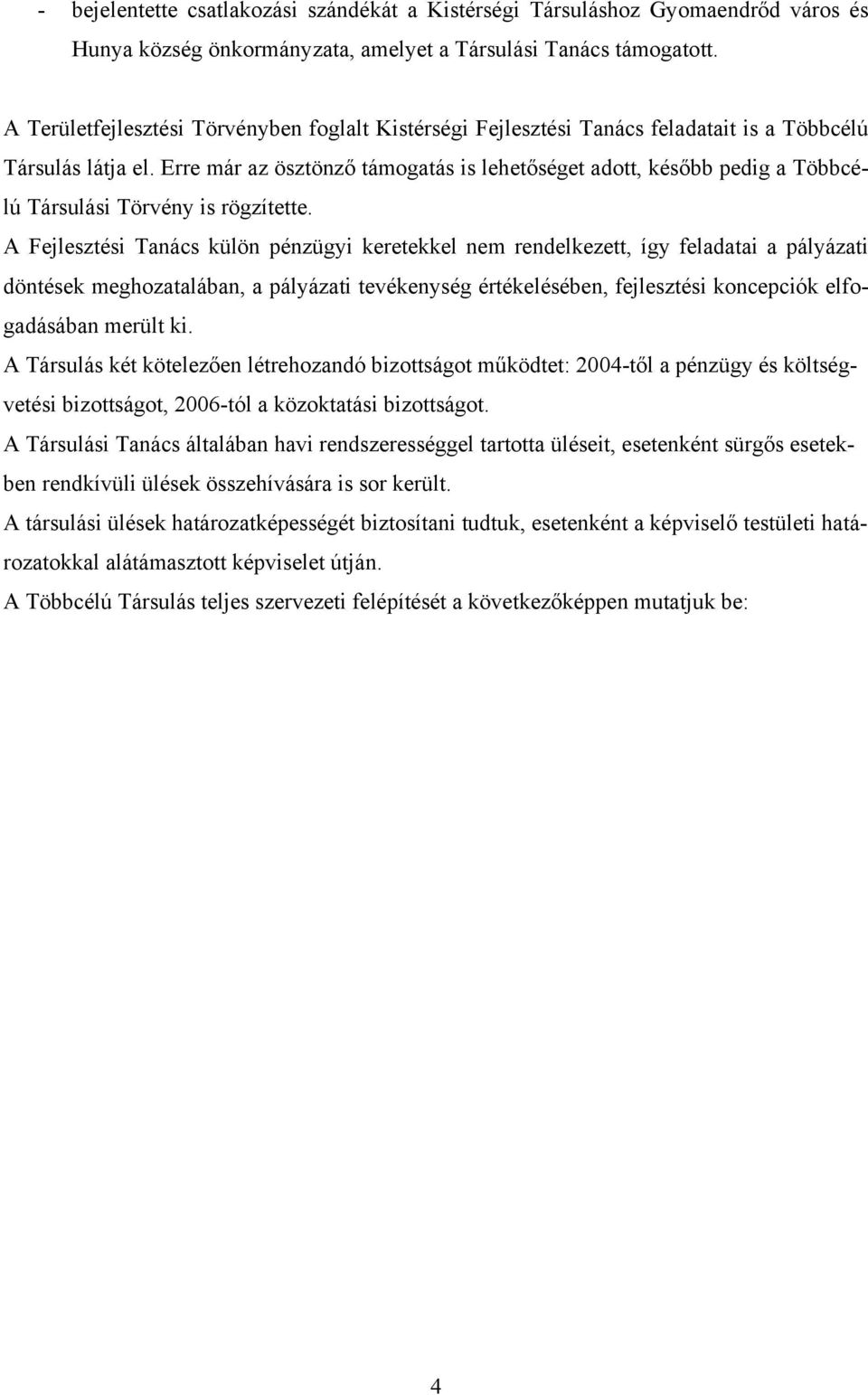 - bejelentette csatlakozási szándékát a Kistérségi Társuláshoz Gyomaendrőd város és Hunya község önkormányzata, amelyet a Társulási Tanács támogatott.

A Területfejlesztési Törvényben foglalt Kistérségi Fejlesztési Tanács feladatait is a Többcélú Társulás látja el. Erre már az ösztönző támogatás is lehetőséget adott, később pedig a Többcélú Társulási Törvény is rögzítette.

A Fejlesztési Tanács külön pénzügyi keretekkel nem rendelkezett, így feladatai a pályázati döntések meghozatalában, a pályázati tevékenység értékelésében, fejlesztési koncepciók elfogadásában merült ki.

A Társulás két kötelezően létrehozandó bizottságot működtet: 2004-től a pénzügy és költségvetési bizottságot, 2006-tól a közoktatási bizottságot.

A Társulási Tanács általában havi rendszerességgel tartotta üléseit, esetenként sürgős esetekben rendkívüli ülések összehívására is sor került.

A társulási ülések határozatképességét biztosítani tudtuk, esetenként a képviselő testületi határozatokkal alátámasztott képviselet útján.

A Többcélú Társulás teljes szervezeti felépítését a következőképpen mutatjuk be:

4